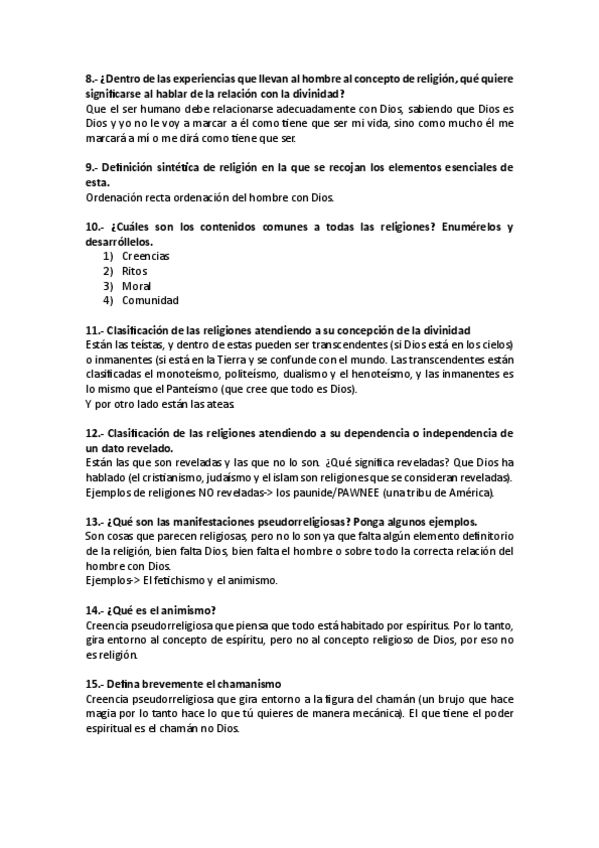 8.- ¿Dentro de las experiencias que llevan al hombre al concepto de religión, qué quiere significarse al hablar de la relación con la divinidad?
Que el ser humano debe relacionarse adecuadamente con Dios, sabiendo que Dios es Dios y yo no le voy a marcar a él como tiene que ser mi vida, sino como mucho él me marcará a mí o me dirá como tiene que ser.

9.- Definición sintética de religión en la que se recojan los elementos esenciales de esta.
Ordenación recta ordenación del hombre con Dios.

10.- ¿Cuáles son los contenidos comunes a todas las religiones? Enumérelos y desarróllelos.
1) Creencias
2) Ritos
3) Moral
4) Comunidad

11.- Clasificación de las religiones atendiendo a su concepción de la divinidad
Están las teístas, y dentro de estas pueden ser transcendentes (si Dios está en los cielos) o inmanentes (si está en la Tierra y se confunde con el mundo. Las transcendentes están clasificadas el monoteísmo, politeísmo, dualismo y el henoteísmo, y las inmanentes es lo mismo que el Panteísmo (que cree que todo es Dios).
Y por otro lado están las ateas.

12.- Clasificación de las religiones atendiendo a su dependencia o independencia de un dato revelado.
Están las que son reveladas y las que no lo son. ¿Qué significa reveladas? Que Dios ha hablado (el cristianismo, judaísmo y el islam son religiones que se consideran reveladas). Ejemplos de religiones NO reveladas-> los paunide/PAWNEE (una tribu de América).

13.- ¿Qué son las manifestaciones pseudorreligiosas? Ponga algunos ejemplos.
Son cosas que parecen religiosas, pero no lo son ya que falta algún elemento definitorio de la religión, bien falta Dios, bien falta el hombre o sobre todo la correcta relación del hombre con Dios.
Ejemplos-> El fetichismo y el animismo.

14.- ¿Qué es el animismo?
Creencia pseudorreligiosa que piensa que todo está habitado por espíritus. Por lo tanto, gira entorno al concepto de espíritu, pero no al concepto religioso de Dios, por eso no es religión.

15.- Defina brevemente el chamanismo
Creencia pseudorreligiosa que gira entorno a la figura del chamán (un brujo que hace magia por lo tanto hace lo que tú quieres de manera mecánica). El que tiene el poder espiritual es el chamán no Dios.